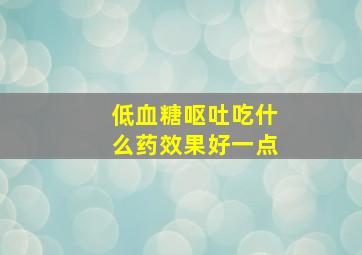 低血糖呕吐吃什么药效果好一点